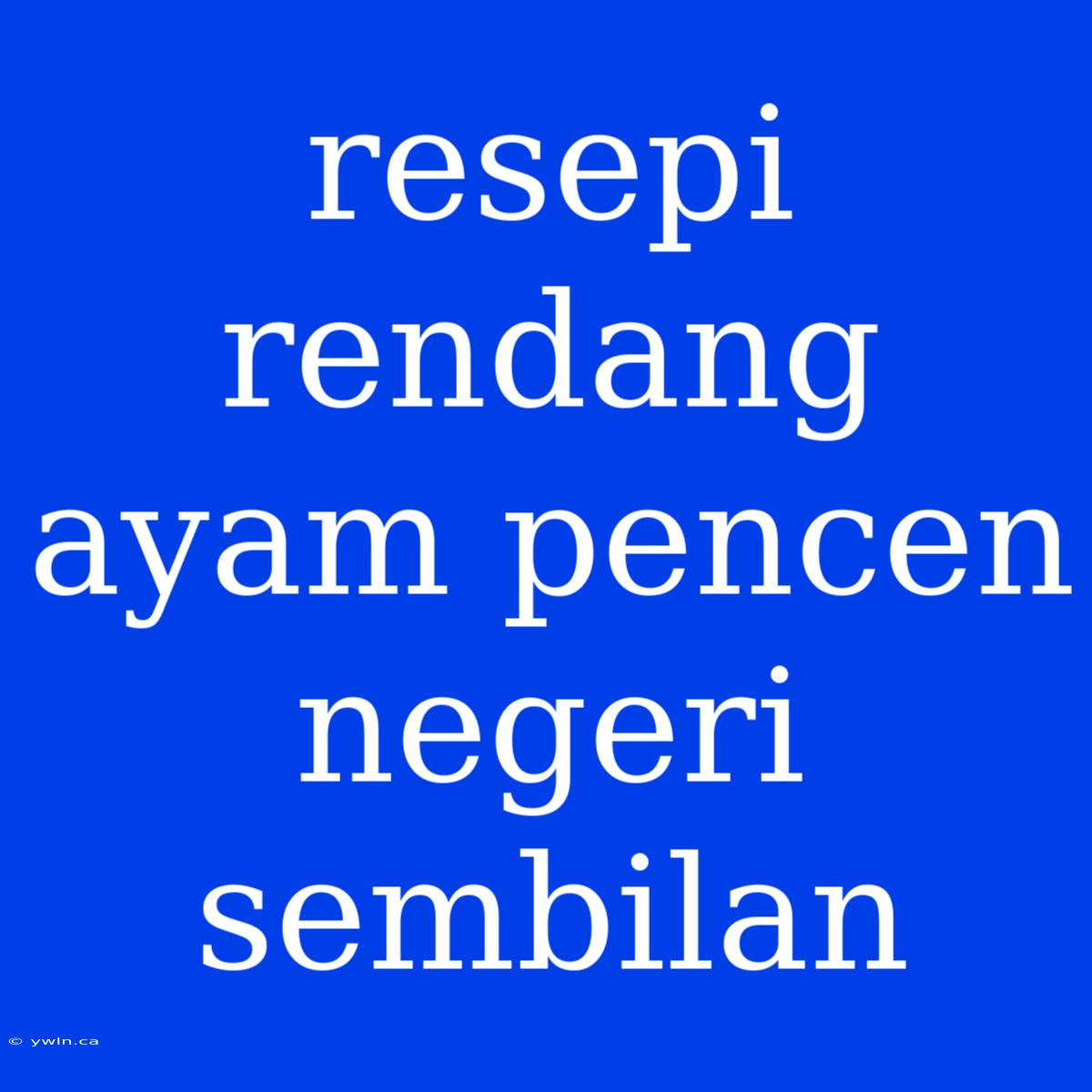 resepi rendang ayam pencen negeri sembilan

© ywln.ca